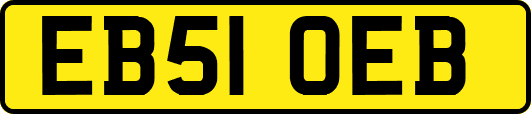 EB51 OEB